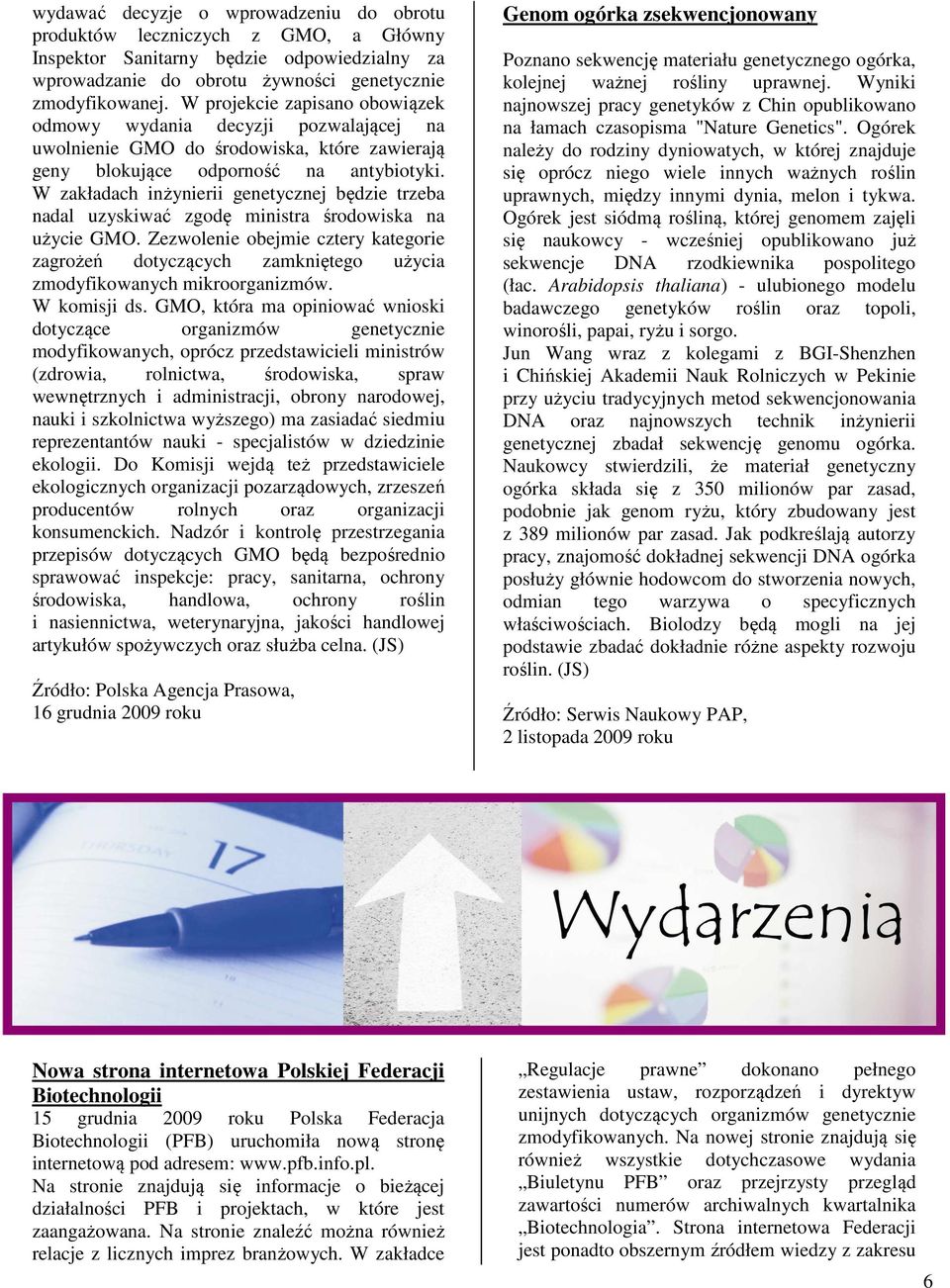 wydawać decyzje o wprowadzeniu do obrotu produktów leczniczych z GMO, a Główny Inspektor Sanitarny będzie odpowiedzialny za wprowadzanie do obrotu żywności genetycznie zmodyfikowanej. W projekcie zapisano obowiązek odmowy wydania decyzji pozwalającej na uwolnienie GMO do środowiska, które zawierają geny blokujące odporność na antybiotyki. W zakładach inżynierii genetycznej będzie trzeba nadal uzyskiwać zgodę ministra środowiska na użycie GMO. Zezwolenie obejmie cztery kategorie zagrożeń dotyczących zamkniętego użycia zmodyfikowanych mikroorganizmów.
W komisji ds. GMO, która ma opiniować wnioski dotyczące organizmów genetycznie modyfikowanych, oprócz przedstawicieli ministrów (zdrowia, rolnictwa, środowiska, spraw wewnętrznych i administracji, obrony narodowej, nauki i szkolnictwa wyższego) ma zasiadać siedmiu reprezentantów nauki - specjalistów w dziedzinie ekologii. Do Komisji wejdą też przedstawiciele ekologicznych organizacji pozarządowych, zrzeszeń producentów rolnych oraz organizacji konsumenckich. Nadzór i kontrolę przestrzegania przepisów dotyczących GMO będą bezpośrednio sprawować inspekcje: pracy, sanitarna, ochrony środowiska, handlowa, ochrony roślin i nasiennictwa, weterynaryjna, jakości handlowej artykułów spożywczych oraz służba celna. (JS)

Źródło: Polska Agencja Prasowa, 16 grudnia 2009 roku

Genom ogórka zsekwencjonowany

Poznano sekwencję materiału genetycznego ogórka, kolejnej ważnej rośliny uprawnej. Wyniki najnowszej pracy genetyków z Chin opublikowano na łamach czasopisma "Nature Genetics". Ogórek należy do rodziny dyniowatych, w której znajduje się oprócz niego wiele innych ważnych roślin uprawnych, między innymi dynia, melon i tykwa. Ogórek jest siódmą rośliną, której genomem zajęli się naukowcy - wcześniej opublikowano już sekwencje DNA rzodkiewnika pospolitego (łac. Arabidopsis thaliana) - ulubionego modelu badawczego genetyków roślin oraz topoli, winorośli, papai, ryżu i sorgo.
Jun Wang wraz z kolegami z BGI-Shenzhen i Chińskiej Akademii Nauk Rolniczych w Pekinie przy użyciu tradycyjnych metod sekwencjonowania DNA oraz najnowszych technik inżynierii genetycznej zbadał sekwencję genomu ogórka. Naukowcy stwierdzili, że materiał genetyczny ogórka składa się z 350 milionów par zasad, podobnie jak genom ryżu, który zbudowany jest z 389 milionów par zasad. Jak podkreślają autorzy pracy, znajomość dokładnej sekwencji DNA ogórka posłuży głównie hodowcom do stworzenia nowych, odmian tego warzywa o specyficznych właściwościach. Biolodzy będą mogli na jej podstawie zbadać dokładnie różne aspekty rozwoju roślin. (JS)

Źródło: Serwis Naukowy PAP, 2 listopada 2009 roku

THURSDAY 17

Wydarzenia

Nowa strona internetowa Polskiej Federacji Biotechnologii
15 grudnia 2009 roku Polska Federacja Biotechnologii (PFB) uruchomiła nową stronę internetową pod adresem: www.pfb.info.pl.
Na stronie znajdują się informacje o bieżącej działalności PFB i projektach, w które jest zaangażowana. Na stronie znaleźć można również relacje z licznych imprez branżowych. W zakładce

„Regulacje prawne” dokonano pełnego zestawienia ustaw, rozporządzeń i dyrektyw unijnych dotyczących organizmów genetycznie zmodyfikowanych. Na nowej stronie znajdują się również wszystkie dotychczasowe wydania „Biuletynu PFB” oraz przejrzysty przegląd zawartości numerów archiwalnych kwartalnika „Biotechnologia”. Strona internetowa Federacji jest ponadto obszernym źródłem wiedzy z zakresu

6